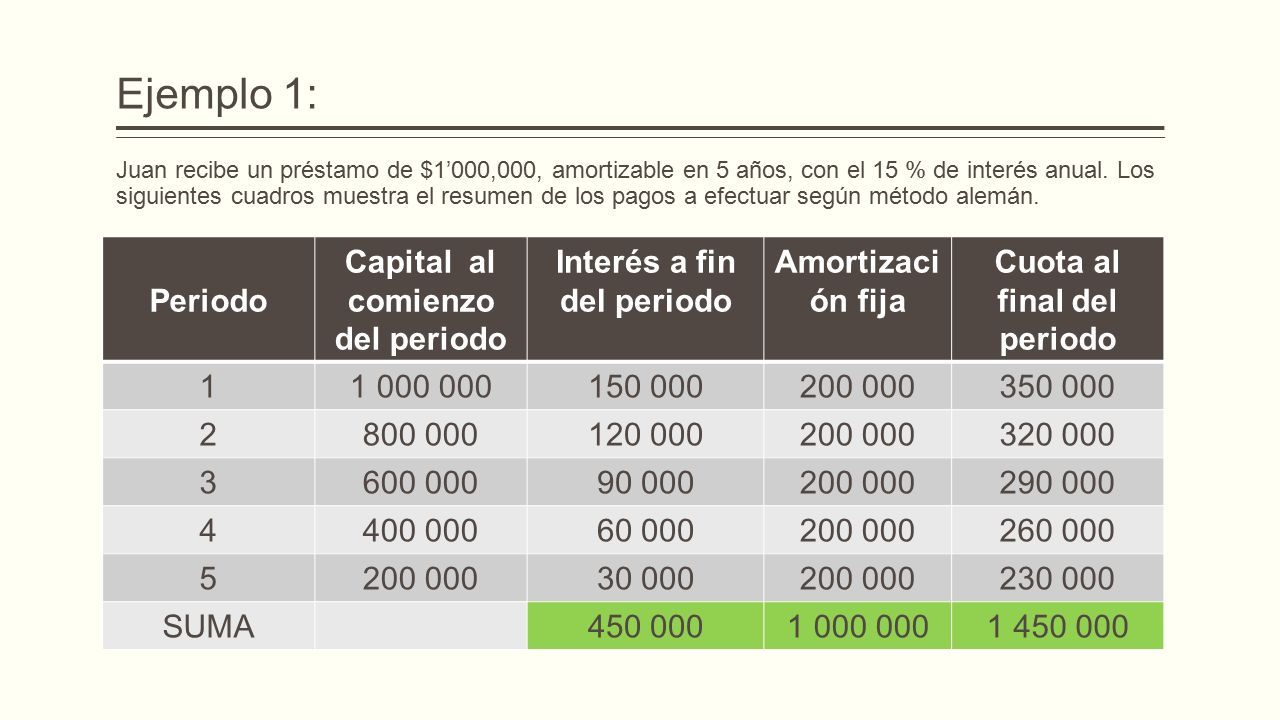 Ejemplo 1:

Juan recibe un préstamo de $1’000,000, amortizable en 5 años, con el 15 % de interés anual. Los siguientes cuadros muestra el resumen de los pagos a efectuar según método alemán.

| Periodo | Capital al comienzo del periodo | Interés a fin del periodo | Amortización fija | Cuota al final del periodo |
|---|---|---|---|---|
| 1 | 1 000 000 | 150 000 | 200 000 | 350 000 |
| 2 | 800 000 | 120 000 | 200 000 | 320 000 |
| 3 | 600 000 | 90 000 | 200 000 | 290 000 |
| 4 | 400 000 | 60 000 | 200 000 | 260 000 |
| 5 | 200 000 | 30 000 | 200 000 | 230 000 |
| SUMA | | 450 000 | 1 000 000 | 1 450 000 |